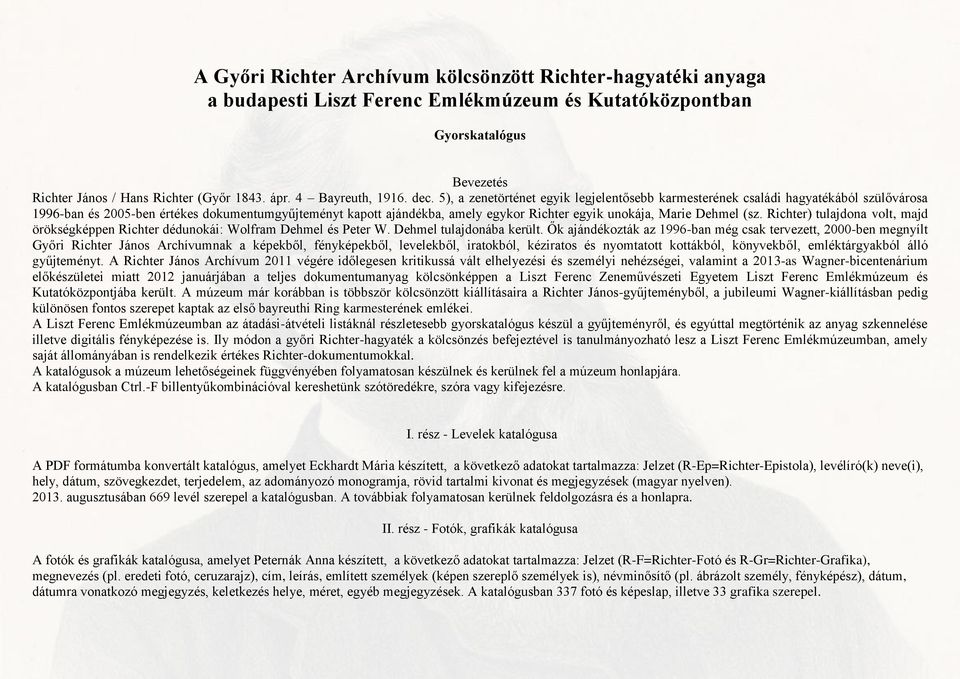 A Győri Richter Archívum kölcsönzött Richter-hagyatéki anyaga
a budapesti Liszt Ferenc Emlékmúzeum és Kutatóközpontban

Gyorskatalógus

Bevezetés
Richter János / Hans Richter (Győr 1843. ápr. 4 – Bayreuth, 1916. dec. 5), a zenetörténet egyik legjelentősebb karmesterének családi hagyatékából szülővárosa 1996-ban és 2005-ben értékes dokumentumgyűjteményt kapott ajándékba, amely egykor Richter egyik unokája, Marie Dehmel (sz. Richter) tulajdona volt, majd örökségképpen Richter dédunokái: Wolfram Dehmel és Peter W. Dehmel tulajdonába került. Ők ajándékozták az 1996-ban még csak tervezett, 2000-ben megnyílt Győri Richter János Archívumnak a képekből, fényképekből, levelekből, iratokból, kéziratos és nyomtatott kottákból, könyvekből, emléktárgyakból álló gyűjteményt. A Richter János Archívum 2011 végére időlegesen kritikussá vált elhelyezési és személyi nehézségei, valamint a 2013-as Wagner-bicentenárium előkészületei miatt 2012 januárjában a teljes dokumentumanyag kölcsönképpen a Liszt Ferenc Zeneművészeti Egyetem Liszt Ferenc Emlékmúzeum és Kutatóközpontjába került. A múzeum már korábban is többször kölcsönzött kiállításaira a Richter János-gyűjteményből, a jubileumi Wagner-kiállításban pedig különösen fontos szerepet kaptak az első bayreuthi Ring karmesterének emlékei.
A Liszt Ferenc Emlékmúzeumban az átadási-átvételi listáknál részletesebb gyorskatalógus készül a gyűjteményről, és egyúttal megtörténik az anyag szkennelése illetve digitális fényképezése is. Ily módon a győri Richter-hagyaték a kölcsönzés befejeztével is tanulmányozható lesz a Liszt Ferenc Emlékmúzeumban, amely saját állományában is rendelkezik értékes Richter-dokumentumokkal.
A katalógusok a múzeum lehetőségeinek függvényében folyamatosan készülnek és kerülnek fel a múzeum honlapjára.
A katalógusban Ctrl.-F billentyűkombinációval kereshetünk szótöredékre, szóra vagy kifejezésre.

I. rész - Levelek katalógusa

A PDF formátumba konvertált katalógus, amelyet Eckhardt Mária készített, a következő adatokat tartalmazza: Jelzet (R-Ep=Richter-Epistola), levélíró(k) neve(i), hely, dátum, szövegkezdet, terjedelem, az adományozó monogramja, rövid tartalmi kivonat és megjegyzések (magyar nyelven).
2013. augusztusában 669 levél szerepel a katalógusban. A továbbiak folyamatosan kerülnek feldolgozásra és a honlapra.

II. rész - Fotók, grafikák katalógusa

A fotók és grafikák katalógusa, amelyet Peternák Anna készített, a következő adatokat tartalmazza: Jelzet (R-F=Richter-Fotó és R-Gr=Richter-Grafika), megnevezés (pl. eredeti fotó, ceruzarajz), cím, leírás, említett személyek (képen szereplő személyek is), névminősítő (pl. ábrázolt személy, fényképész), dátum, dátumra vonatkozó megjegyzés, keletkezés helye, méret, egyéb megjegyzések. A katalógusban 337 fotó és képeslap, illetve 33 grafika szerepel.